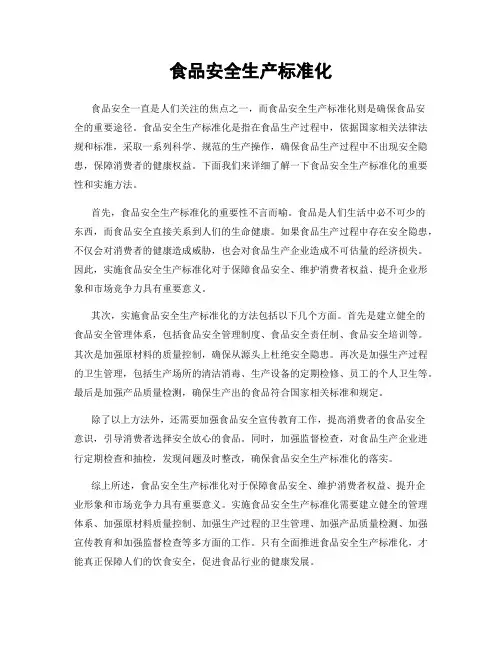 食品安全生产标准化

食品安全一直是人们关注的焦点之一，而食品安全生产标准化则是确保食品安全的重要途径。食品安全生产标准化是指在食品生产过程中，依据国家相关法律法规和标准，采取一系列科学、规范的生产操作，确保食品生产过程中不出现安全隐患，保障消费者的健康权益。下面我们来详细了解一下食品安全生产标准化的重要性和实施方法。

首先，食品安全生产标准化的重要性不言而喻。食品是人们生活中必不可少的东西，而食品安全直接关系到人们的生命健康。如果食品生产过程中存在安全隐患，不仅会对消费者的健康造成威胁，也会对食品生产企业造成不可估量的经济损失。因此，实施食品安全生产标准化对于保障食品安全、维护消费者权益、提升企业形象和市场竞争力具有重要意义。

其次，实施食品安全生产标准化的方法包括以下几个方面。首先是建立健全的食品安全管理体系，包括食品安全管理制度、食品安全责任制、食品安全培训等。其次是加强原材料的质量控制，确保从源头上杜绝安全隐患。再次是加强生产过程的卫生管理，包括生产场所的清洁消毒、生产设备的定期检修、员工的个人卫生等。最后是加强产品质量检测，确保生产出的食品符合国家相关标准和规定。

除了以上方法外，还需要加强食品安全宣传教育工作，提高消费者的食品安全意识，引导消费者选择安全放心的食品。同时，加强监督检查，对食品生产企业进行定期检查和抽检，发现问题及时整改，确保食品安全生产标准化的落实。

综上所述，食品安全生产标准化对于保障食品安全、维护消费者权益、提升企业形象和市场竞争力具有重要意义。实施食品安全生产标准化需要建立健全的管理体系、加强原材料质量控制、加强生产过程的卫生管理、加强产品质量检测、加强宣传教育和加强监督检查等多方面的工作。只有全面推进食品安全生产标准化，才能真正保障人们的饮食安全，促进食品行业的健康发展。